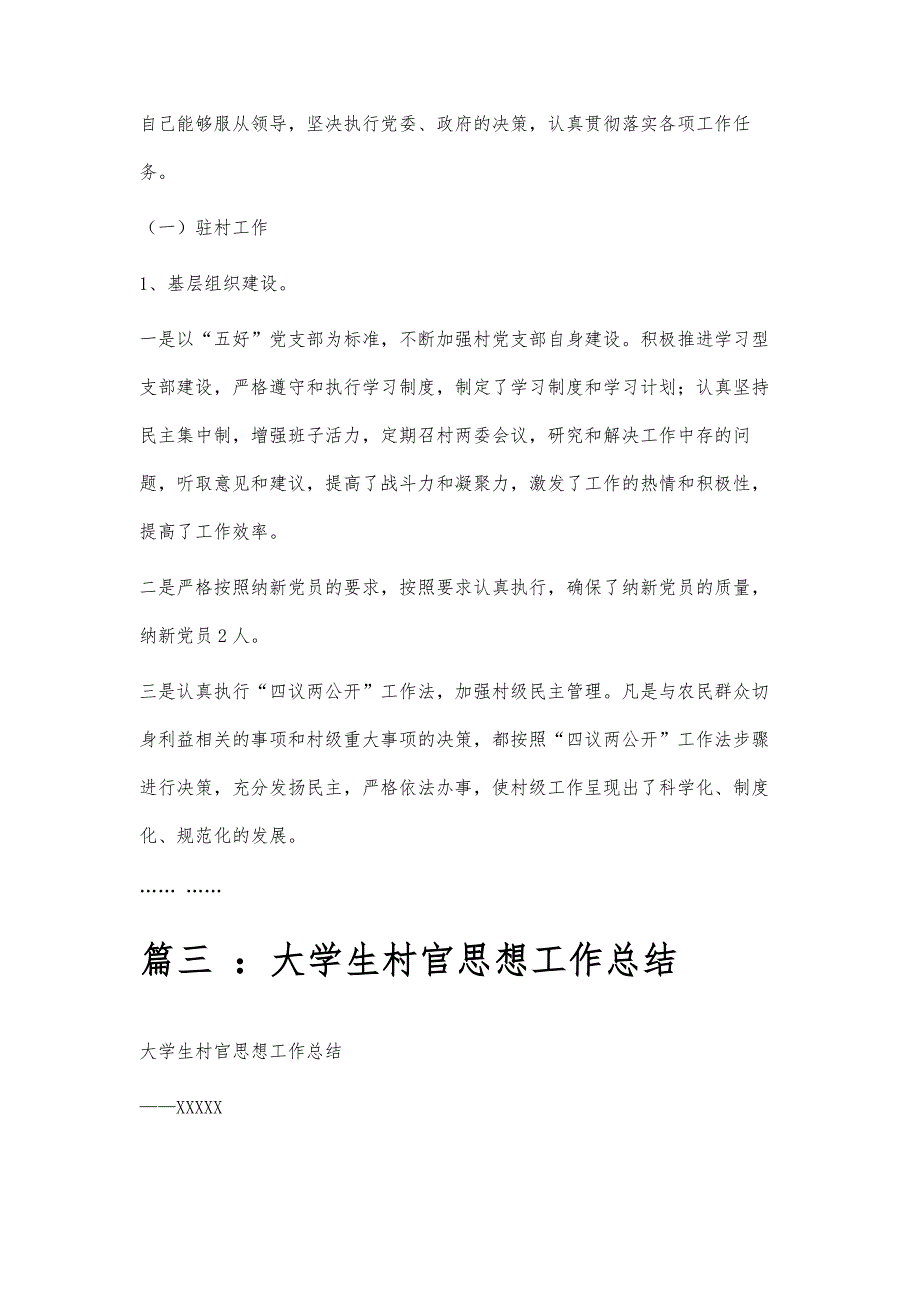 自己能够服从领导，坚决执行党委、政府的决策，认真贯彻落实各项工作任务。

（一）驻村工作

1、基层组织建设。

一是以“五好”党支部为标准，不断加强村党支部自身建设。积极推进学习型支部建设，严格遵守和执行学习制度，制定了学习制度和学习计划；认真坚持民主集中制，增强班子活力，定期召村两委会议，研究和解决工作中存的问题，听取意见和建议，提高了战斗力和凝聚力，激发了工作的热情和积极性，提高了工作效率。

二是严格按照纳新党员的要求，按照要求认真执行，确保了纳新党员的质量，纳新党员2人。

三是认真执行“四议两公开”工作法，加强村级民主管理。凡是与农民群众切身利益相关的事项和村级重大事项的决策，都按照“四议两公开”工作法步骤进行决策，充分发扬民主，严格依法办事，使村级工作呈现出了科学化、制度化、规范化的发展。

…… ……

篇三 ：大学生村官思想工作总结

大学生村官思想工作总结

——XXXXX